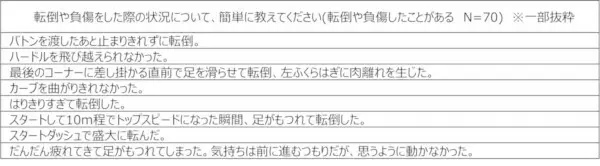 | 転倒や負傷をした際の状況について、簡単に教えてください(転倒や負傷したことがある　N=70)　※一部抜粋 |
|---|
| バトンを渡したあと止まりきれずに転倒。 |
| ハードルを飛び越えられなかった。 |
| 最後のコーナーに差し掛かる直前で足を滑らせて転倒、左ふくらはぎに肉離れを生じた。 |
| カーブを曲がりきれなかった。 |
| はりきりすぎて転倒した。 |
| スタートして10m程でトップスピードになった瞬間、足がもつれて転倒した。 |
| スタートダッシュで盛大に転んだ。 |
| だんだん疲れてきて足がもつれてしまった。気持ちは前に進むつもりだが、思うように動かなかった。 |